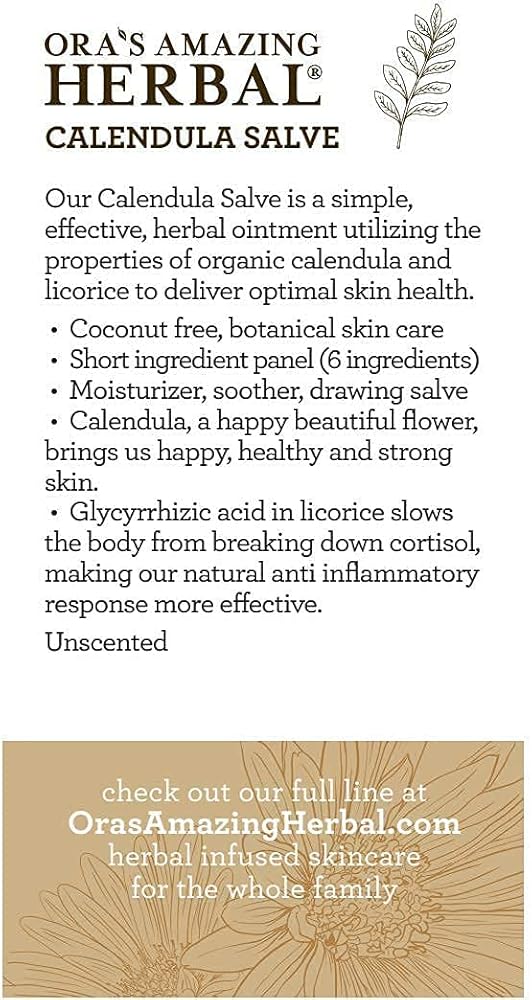 ORA'S AMAZING
HERBAL®
CALENDULA SALVE

Our Calendula Salve is a simple, effective, herbal ointment utilizing the properties of organic calendula and licorice to deliver optimal skin health.

• Coconut free, botanical skin care
• Short ingredient panel (6 ingredients)
• Moisturizer, soother, drawing salve
• Calendula, a happy beautiful flower, brings us happy, healthy and strong skin.
• Glycyrrhizic acid in licorice slows the body from breaking down cortisol, making our natural anti inflammatory response more effective.

Unscented

check out our full line at
OrasAmazingHerbal.com
herbal infused skincare
for the whole family